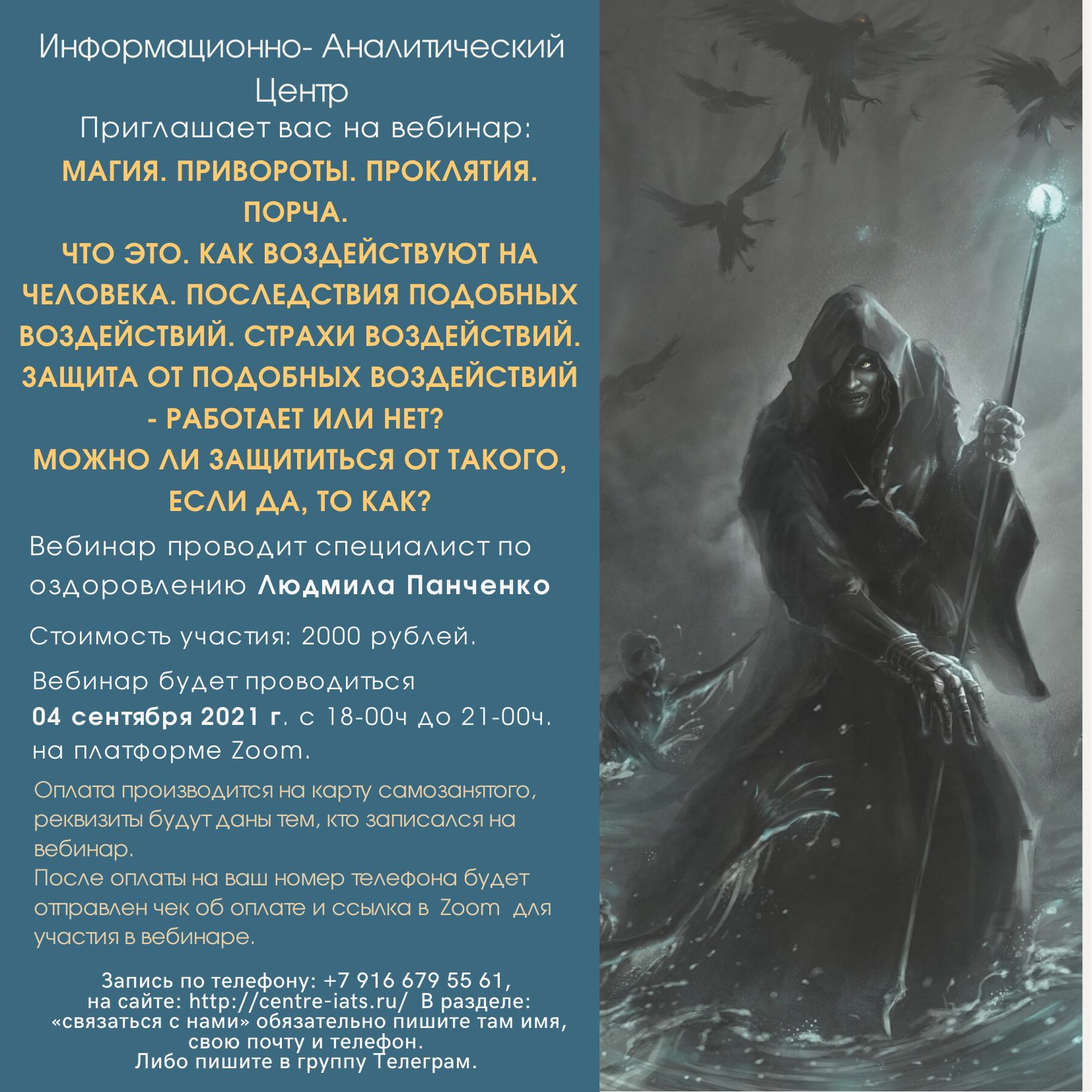 Информационно- Аналитический Центр

Приглашает вас на вебинар:

МАГИЯ. ПРИВОРОТЫ. ПРОКЛЯТИЯ. ПОРЧА.

ЧТО ЭТО. КАК ВОЗДЕЙСТВУЮТ НА ЧЕЛОВЕКА. ПОСЛЕДСТВИЯ ПОДОБНЫХ ВОЗДЕЙСТВИЙ. СТРАХИ ВОЗДЕЙСТВИЙ. ЗАЩИТА ОТ ПОДОБНЫХ ВОЗДЕЙСТВИЙ - РАБОТАЕТ ИЛИ НЕТ?

МОЖНО ЛИ ЗАЩИТИТЬСЯ ОТ ТАКОГО, ЕСЛИ ДА, ТО КАК?

Вебинар проводит специалист по оздоровлению Людмила Панченко

Стоимость участия: 2000 рублей.

Вебинар будет проводиться 04 сентября 2021 г. с 18-00ч до 21-00ч. на платформе Zoom.

Оплата производится на карту самозанятого, реквизиты будут даны тем, кто записался на вебинар.

После оплаты на ваш номер телефона будет отправлен чек об оплате и ссылка в Zoom для участия в вебинаре.

Запись по телефону: +7 916 679 55 61,
на сайте: http://centre-iats.ru/ В разделе:
«связаться с нами» обязательно пишите там имя,
свою почту и телефон.
Либо пишите в группу Телеграм.